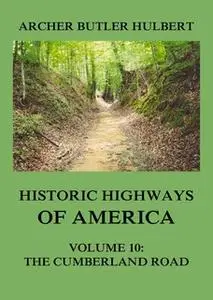 ARCHER BUTLER HULBERT

HISTORIC HIGHWAYS OF AMERICA

VOLUME 10: THE CUMBERLAND ROAD